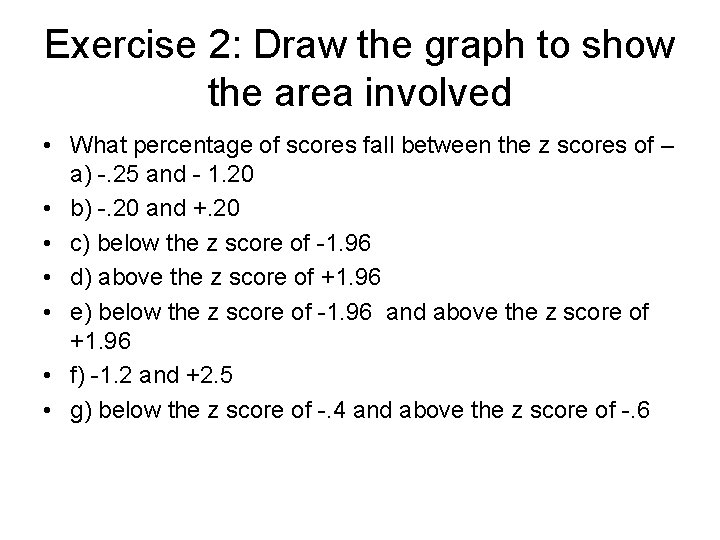 Exercise 2: Draw the graph to show the area involved

• What percentage of scores fall between the z scores of – a) -.25 and - 1.20
• b) -.20 and +.20
• c) below the z score of -1.96
• d) above the z score of +1.96
• e) below the z score of -1.96 and above the z score of +1.96
• f) -1.2 and +2.5
• g) below the z score of -.4 and above the z score of -.6